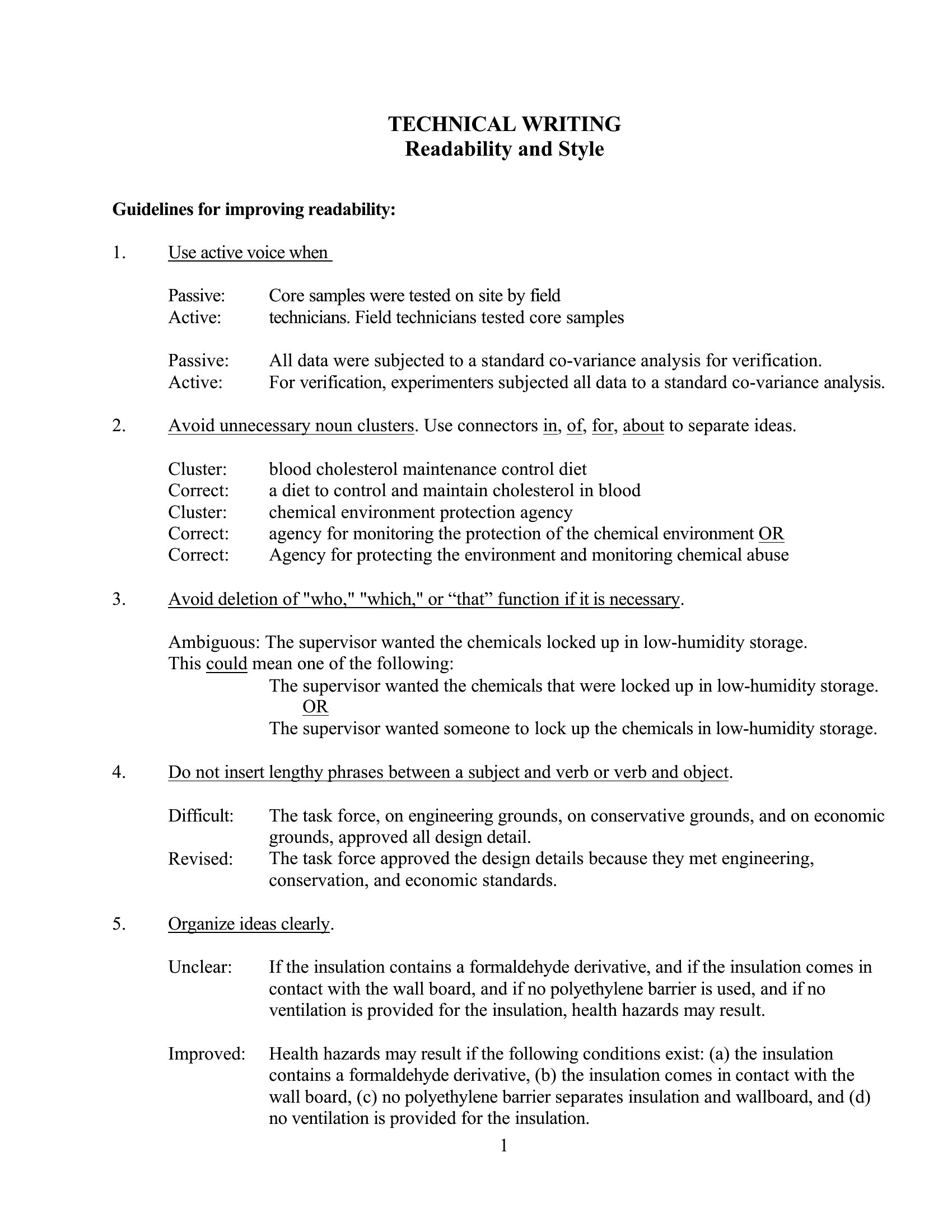 TECHNICAL WRITING
Readability and Style

Guidelines for improving readability:

1. Use active voice when

Passive: Core samples were tested on site by field
Active: technicians. Field technicians tested core samples

Passive: All data were subjected to a standard co-variance analysis for verification.
Active: For verification, experimenters subjected all data to a standard co-variance analysis.

2. Avoid unnecessary noun clusters. Use connectors in, of, for, about to separate ideas.

Cluster: blood cholesterol maintenance control diet
Correct: a diet to control and maintain cholesterol in blood
Cluster: chemical environment protection agency
Correct: agency for monitoring the protection of the chemical environment OR
Correct: Agency for protecting the environment and monitoring chemical abuse

3. Avoid deletion of "who," "which," or “that” function if it is necessary.

Ambiguous: The supervisor wanted the chemicals locked up in low-humidity storage.
This could mean one of the following:
The supervisor wanted the chemicals that were locked up in low-humidity storage.
OR
The supervisor wanted someone to lock up the chemicals in low-humidity storage.

4. Do not insert lengthy phrases between a subject and verb or verb and object.

Difficult: The task force, on engineering grounds, on conservative grounds, and on economic grounds, approved all design detail.
Revised: The task force approved the design details because they met engineering, conservation, and economic standards.

5. Organize ideas clearly.

Unclear: If the insulation contains a formaldehyde derivative, and if the insulation comes in contact with the wall board, and if no polyethylene barrier is used, and if no ventilation is provided for the insulation, health hazards may result.

Improved: Health hazards may result if the following conditions exist: (a) the insulation contains a formaldehyde derivative, (b) the insulation comes in contact with the wall board, (c) no polyethylene barrier separates insulation and wallboard, and (d) no ventilation is provided for the insulation.

1